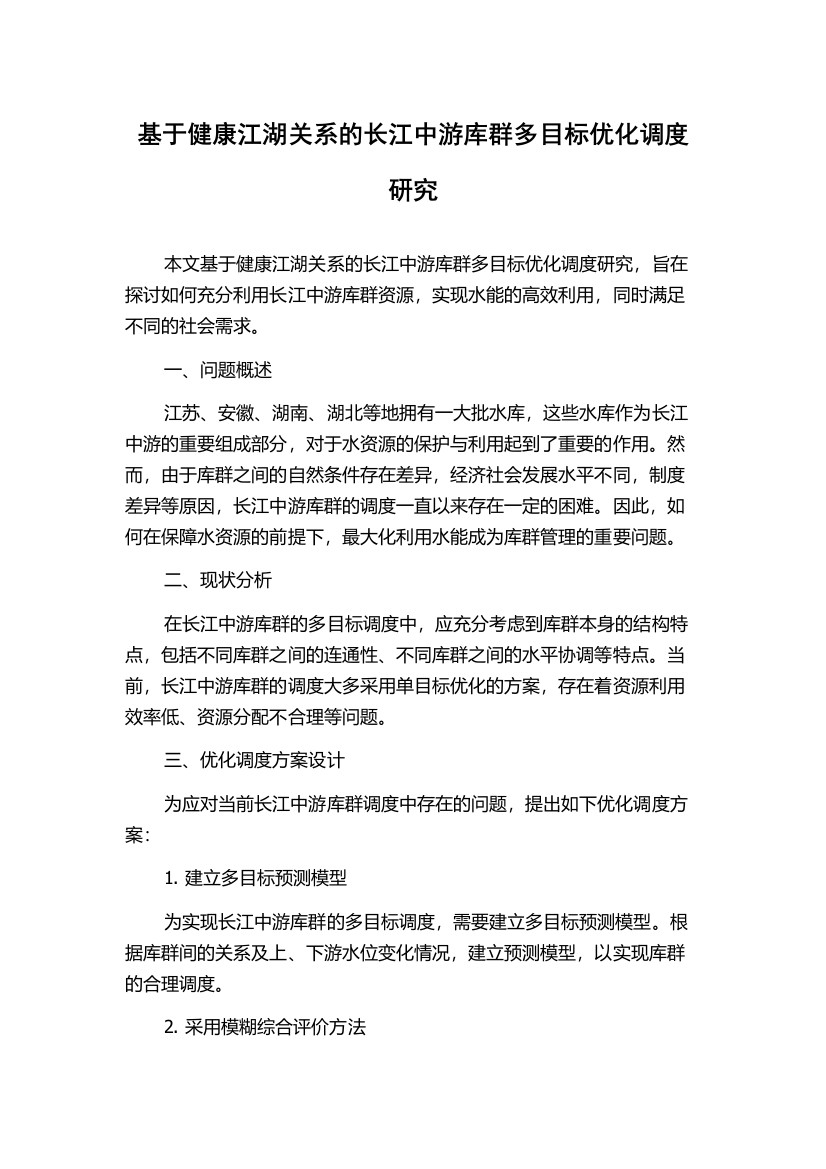 基于健康江湖关系的长江中游库群多目标优化调度研究

本文基于健康江湖关系的长江中游库群多目标优化调度研究，旨在探讨如何充分利用长江中游库群资源，实现水能的高效利用，同时满足不同的社会需求。

一、问题概述

江苏、安徽、湖南、湖北等地拥有一大批水库，这些水库作为长江中游的重要组成部分，对于水资源的保护与利用起到了重要的作用。然而，由于库群之间的自然条件存在差异，经济社会发展水平不同，制度差异等原因，长江中游库群的调度一直以来存在一定的困难。因此，如何在保障水资源的前提下，最大化利用水能成为库群管理的重要问题。

二、现状分析

在长江中游库群的多目标调度中，应充分考虑到库群本身的结构特点，包括不同库群之间的连通性、不同库群之间的水平协调等特点。当前，长江中游库群的调度大多采用单目标优化的方案，存在着资源利用效率低、资源分配不合理等问题。

三、优化调度方案设计

为应对当前长江中游库群调度中存在的问题，提出如下优化调度方案：

1. 建立多目标预测模型

为实现长江中游库群的多目标调度，需要建立多目标预测模型。根据库群间的关系及上、下游水位变化情况，建立预测模型，以实现库群的合理调度。

2. 采用模糊综合评价方法